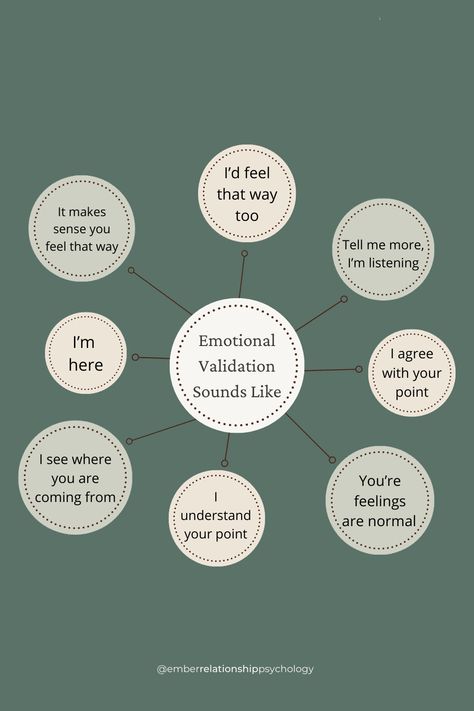 Emotional Validation Sounds Like

I'd feel that way too

Tell me more, I'm listening

I agree with your point

You're feelings are normal

I understand your point

I see where you are coming from

I'm here

It makes sense you feel that way

@emberrelationshippsychology